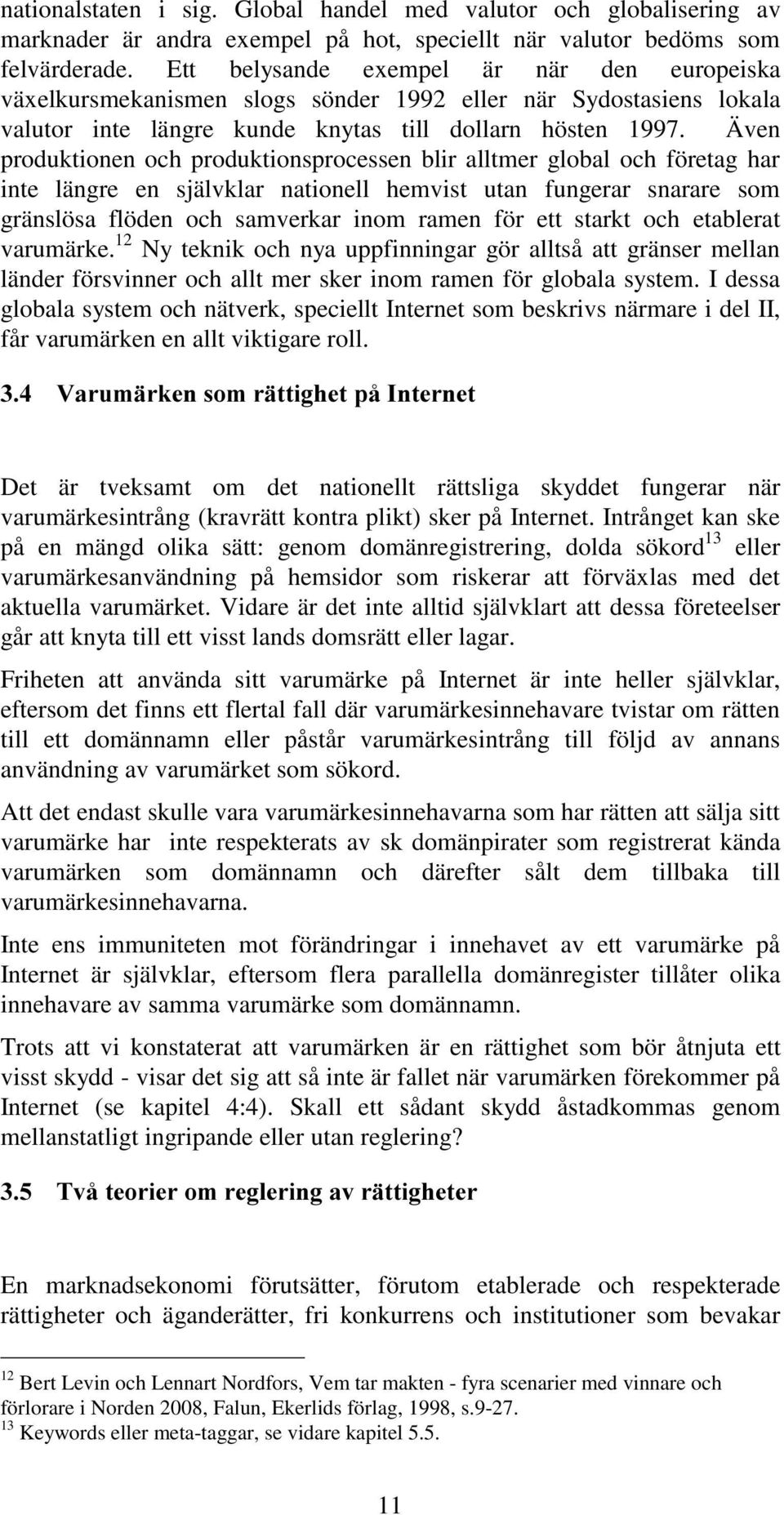 nationalstaten i sig. Global handel med valutor och globalisering av marknader är andra exempel på hot, speciellt när valutor bedöms som felvärderade. Ett belysande exempel är när den europeiska växelkursmekanismen slogs sönder 1992 eller när Sydostasiens lokala valutor inte längre kunde knytas till dollarn hösten 1997. Även produktionen och produktionsprocessen blir alltmer global och företag har inte längre en självklar nationell hemvist utan fungerar snarare som gränslösa flöden och samverkar inom ramen för ett starkt och etablerat varumärke.$^{12}$ Ny teknik och nya uppfinningar gör alltså att gränser mellan länder försvinner och allt mer sker inom ramen för globala system. I dessa globala system och nätverk, speciellt Internet som beskrivs närmare i del II, får varumärken en allt viktigare roll.

3.4 Varumärken som rättighet på Internet

Det är tveksamt om det nationellt rättsliga skyddet fungerar när varumärkesintrång (kravrätt kontra plikt) sker på Internet. Intrånget kan ske på en mängd olika sätt: genom domänregistrering, dolda sökord$^{13}$ eller varumärkesanvändning på hemsidor som riskerar att förväxlas med det aktuella varumärket. Vidare är det inte alltid självklart att dessa företeelser går att knyta till ett visst lands domsrätt eller lagar.

Friheten att använda sitt varumärke på Internet är inte heller självklar, eftersom det finns ett flertal fall där varumärkesinnehavare tvistar om rätten till ett domännamn eller påstår varumärkesintrång till följd av annans användning av varumärket som sökord.

Att det endast skulle vara varumärkesinnehavarna som har rätten att sälja sitt varumärke har inte respekterats av sk domänpirater som registrerat kända varumärken som domännamn och därefter sålt dem tillbaka till varumärkesinnehavarna.

Inte ens immuniteten mot förändringar i innehavet av ett varumärke på Internet är självklar, eftersom flera parallella domänregister tillåter olika innehavare av samma varumärke som domännamn.

Trots att vi konstaterat att varumärken är en rättighet som bör åtnjuta ett visst skydd - visar det sig att så inte är fallet när varumärken förekommer på Internet (se kapitel 4:4). Skall ett sådant skydd åstadkommas genom mellanstatligt ingripande eller utan reglering?

3.5 Två teorier om reglering av rättigheter

En marknadsekonomi förutsätter, förutom etablerade och respekterade rättigheter och äganderätter, fri konkurrens och institutioner som bevakar

$^{12}$ Bert Levin och Lennart Nordfors, Vem tar makten - fyra scenarier med vinnare och förlorare i Norden 2008, Falun, Ekerlids förlag, 1998, s.9-27.
$^{13}$ Keywords eller meta-taggar, se vidare kapitel 5.5.

11